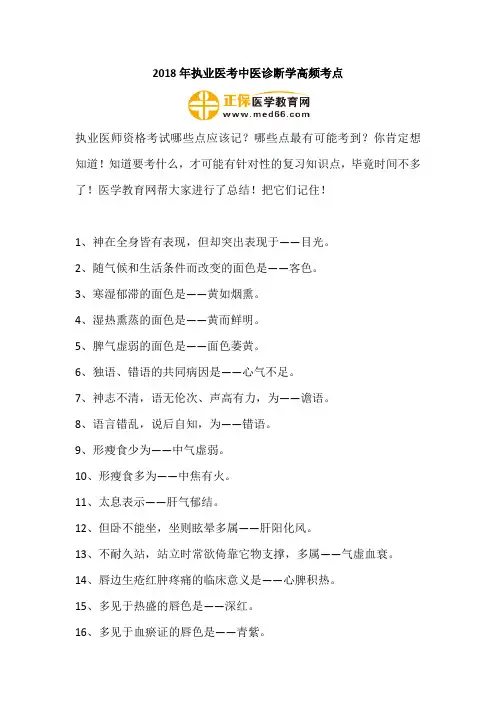 2018 年执业医考中医诊断学高频考点

正保医学教育网
www.med66.com

执业医师资格考试哪些点应该记？哪些点最有可能考到？你肯定想知道！知道要考什么，才可能有针对性的复习知识点，毕竟时间不多了！医学教育网帮大家进行了总结！把它们记住！

1、神在全身皆有表现，但却突出表现于——目光。

2、随气候和生活条件而改变的面色是——客色。

3、寒湿郁滞的面色是——黄如烟熏。

4、湿热熏蒸的面色是——黄而鲜明。

5、脾气虚弱的面色是——面色萎黄。

6、独语、错语的共同病因是——心气不足。

7、神志不清，语无伦次、声高有力，为——谵语。

8、语言错乱，说后自知，为——错语。

9、形瘦食少为——中气虚弱。

10、形瘦食多为——中焦有火。

11、太息表示——肝气郁结。

12、但卧不能坐，坐则眩晕多属——肝阳化风。

13、不耐久站，站立时常欲倚靠它物支撑，多属——气虚血衰。

14、唇边生疮红肿疼痛的临床意义是——心脾积热。

15、多见于热盛的唇色是——深红。

16、多见于血瘀证的唇色是——青紫。